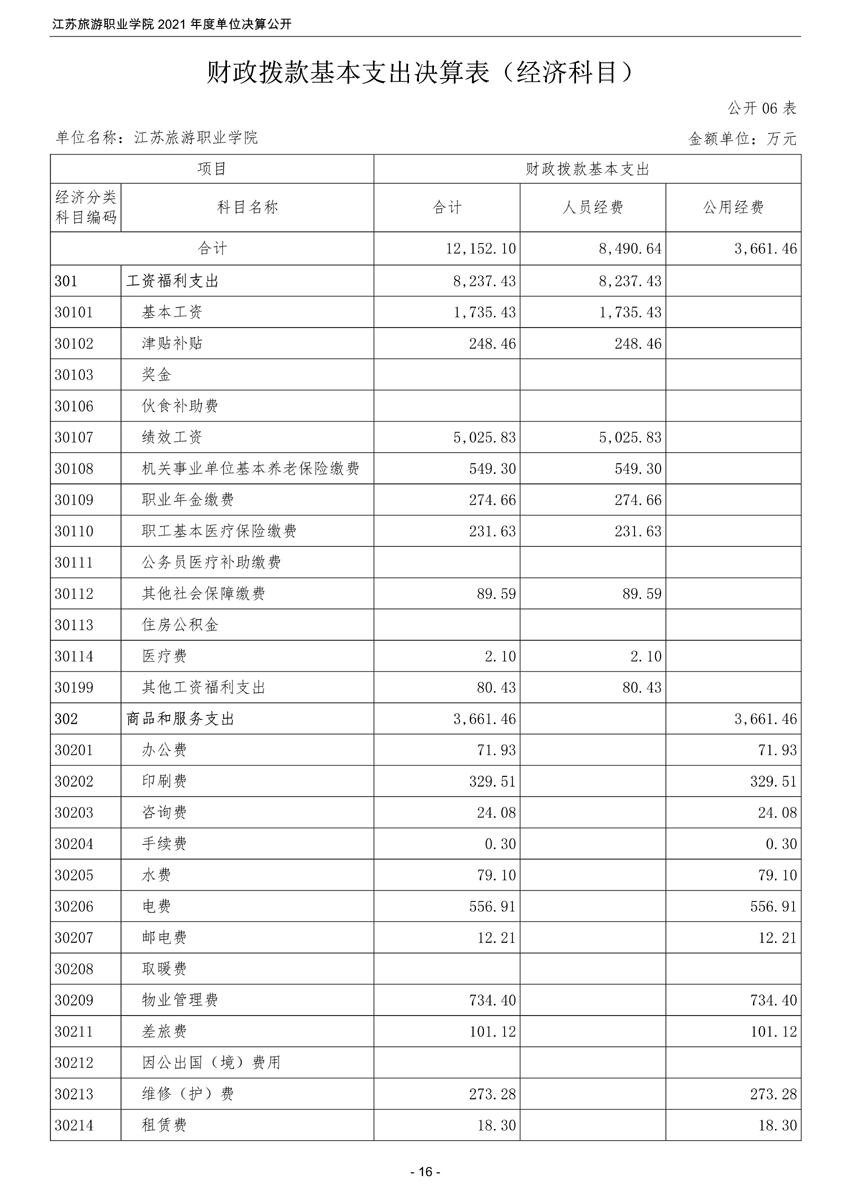 江苏旅游职业学院 2021 年度单位决算公开

财政拨款基本支出决算表（经济科目）

公开 06 表

单位名称：江苏旅游职业学院

金额单位：万元

| 项目 | | 财政拨款基本支出 | | |
|---|---|---|---|---|
| 经济分类科目编码 | 科目名称 | 合计 | 人员经费 | 公用经费 |
| 合计 | | 12,152.10 | 8,490.64 | 3,661.46 |
| 301 | 工资福利支出 | 8,237.43 | 8,237.43 | |
| 30101 | 基本工资 | 1,735.43 | 1,735.43 | |
| 30102 | 津贴补贴 | 248.46 | 248.46 | |
| 30103 | 奖金 | | | |
| 30106 | 伙食补助费 | | | |
| 30107 | 绩效工资 | 5,025.83 | 5,025.83 | |
| 30108 | 机关事业单位基本养老保险缴费 | 549.30 | 549.30 | |
| 30109 | 职业年金缴费 | 274.66 | 274.66 | |
| 30110 | 职工基本医疗保险缴费 | 231.63 | 231.63 | |
| 30111 | 公务员医疗补助缴费 | | | |
| 30112 | 其他社会保障缴费 | 89.59 | 89.59 | |
| 30113 | 住房公积金 | | | |
| 30114 | 医疗费 | 2.10 | 2.10 | |
| 30199 | 其他工资福利支出 | 80.43 | 80.43 | |
| 302 | 商品和服务支出 | 3,661.46 | | 3,661.46 |
| 30201 | 办公费 | 71.93 | | 71.93 |
| 30202 | 印刷费 | 329.51 | | 329.51 |
| 30203 | 咨询费 | 24.08 | | 24.08 |
| 30204 | 手续费 | 0.30 | | 0.30 |
| 30205 | 水费 | 79.10 | | 79.10 |
| 30206 | 电费 | 556.91 | | 556.91 |
| 30207 | 邮电费 | 12.21 | | 12.21 |
| 30208 | 取暖费 | | | |
| 30209 | 物业管理费 | 734.40 | | 734.40 |
| 30211 | 差旅费 | 101.12 | | 101.12 |
| 30212 | 因公出国（境）费用 | | | |
| 30213 | 维修（护）费 | 273.28 | | 273.28 |
| 30214 | 租赁费 | 18.30 | | 18.30 |

- 16 -